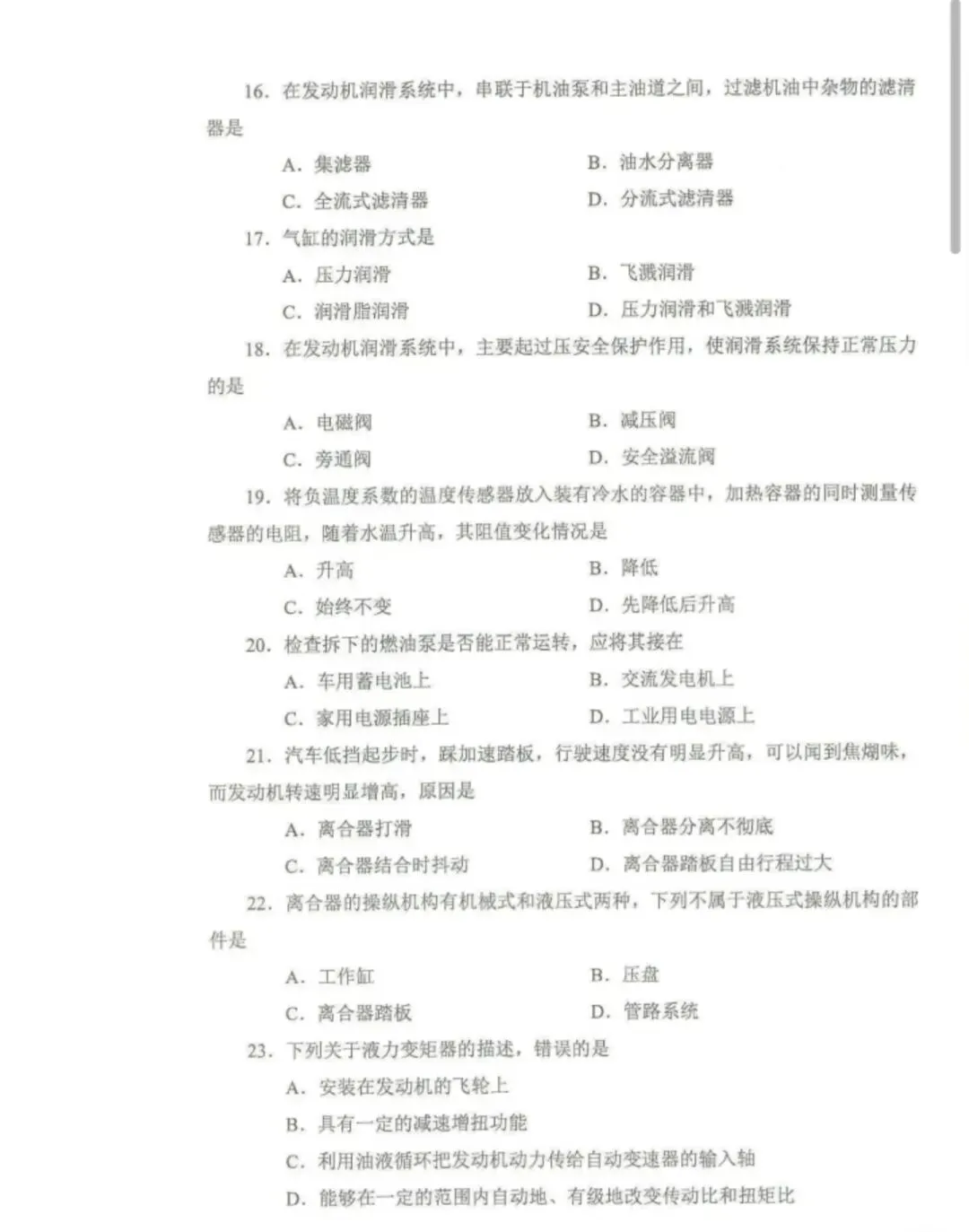 16. 在发动机润滑系统中，串联于机油泵和主油道之间，过滤机油中杂物的滤清器是

A. 集滤器
B. 油水分离器
C. 全流式滤清器
D. 分流式滤清器

17. 气缸的润滑方式是

A. 压力润滑
B. 飞溅润滑
C. 润滑脂润滑
D. 压力润滑和飞溅润滑

18. 在发动机润滑系统中，主要起过压安全保护作用，使润滑系统保持正常压力的是

A. 电磁阀
B. 减压阀
C. 旁通阀
D. 安全溢流阀

19. 将负温度系数的温度传感器放入装有冷水的容器中，加热容器的同时测量传感器的电阻，随着水温升高，其阻值变化情况是

A. 升高
B. 降低
C. 始终不变
D. 先降低后升高

20. 检查拆下的燃油泵是否能正常运转，应将其接在

A. 车用蓄电池上
B. 交流发电机上
C. 家用电源插座上
D. 工业用电电源上

21. 汽车低挡起步时，踩加速踏板，行驶速度没有明显升高，可以闻到焦煳味，而发动机转速明显增高，原因是

A. 离合器打滑
B. 离合器分离不彻底
C. 离合器结合时抖动
D. 离合器踏板自由行程过大

22. 离合器的操纵机构有机械式和液压式两种，下列不属于液压式操纵机构的部件是

A. 工作缸
B. 压盘
C. 离合器踏板
D. 管路系统

23. 下列关于液力变矩器的描述，错误的是

A. 安装在发动机的飞轮上
B. 具有一定的减速增扭功能
C. 利用油液循环把发动机动力传给自动变速器的输入轴
D. 能够在一定的范围内自动地、有级地改变传动比和扭矩比